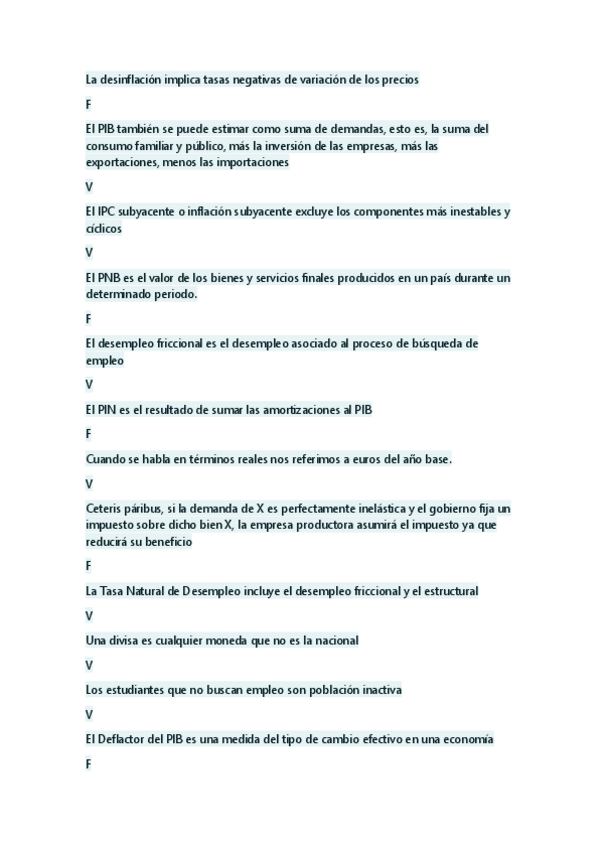 La desinflación implica tasas negativas de variación de los precios

F

El PIB también se puede estimar como suma de demandas, esto es, la suma del consumo familiar y público, más la inversión de las empresas, más las exportaciones, menos las importaciones

V

El IPC subyacente o inflación subyacente excluye los componentes más inestables y cíclicos

V

El PNB es el valor de los bienes y servicios finales producidos en un país durante un determinado periodo.

F

El desempleo friccional es el desempleo asociado al proceso de búsqueda de empleo

V

El PIN es el resultado de sumar las amortizaciones al PIB

F

Cuando se habla en términos reales nos referimos a euros del año base.

V

Ceteris páribus, si la demanda de X es perfectamente inelástica y el gobierno fija un impuesto sobre dicho bien X, la empresa productora asumirá el impuesto ya que reducirá su beneficio

F

La Tasa Natural de Desempleo incluye el desempleo friccional y el estructural

V

Una divisa es cualquier moneda que no es la nacional

V

Los estudiantes que no buscan empleo son población inactiva

V

El Deflactor del PIB es una medida del tipo de cambio efectivo en una economía

F